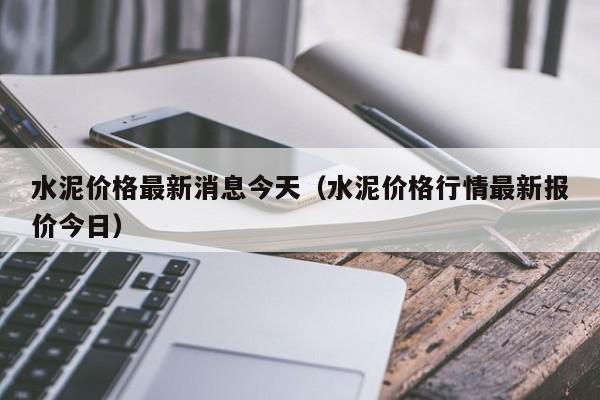 水泥价格最新消息今天（水泥价格行情最新报价今日）